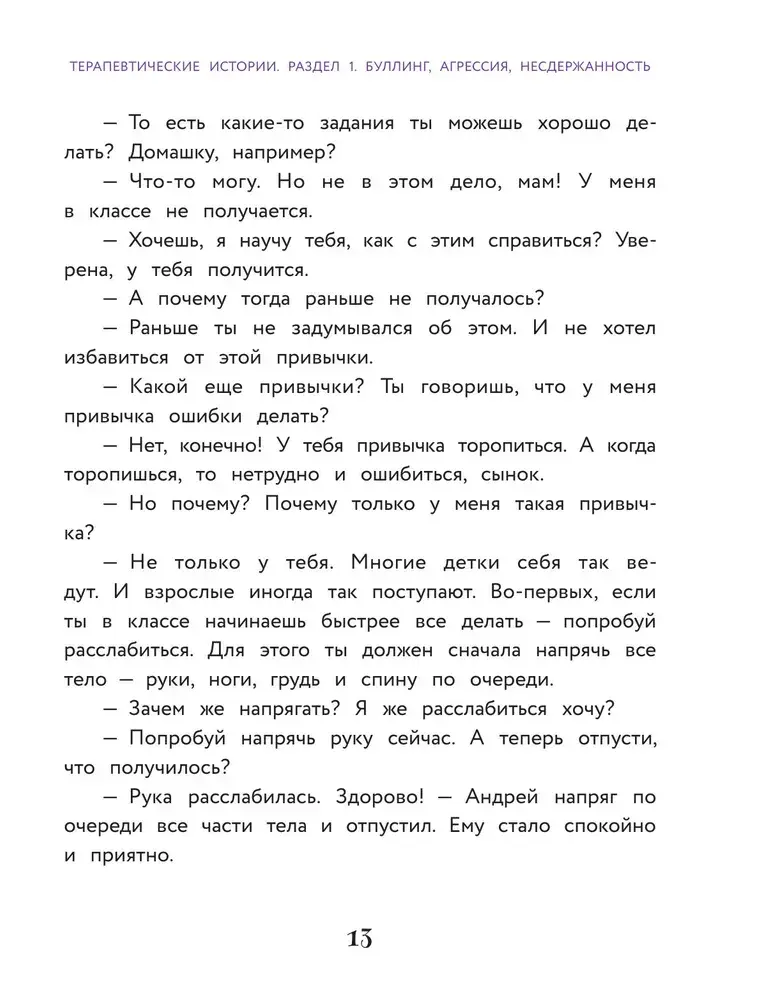 ТЕРАПЕВТИЧЕСКИЕ ИСТОРИИ. РАЗДЕЛ 1. БУЛЛИНГ, АГРЕССИЯ, НЕСДЕРЖАННОСТЬ

— То есть какие-то задания ты можешь хорошо делать? Домашку, например?

— Что-то могу. Но не в этом дело, мам! У меня в классе не получается.

— Хочешь, я научу тебя, как с этим справиться? Уверена, у тебя получится.

— А почему тогда раньше не получалось?

— Раньше ты не задумывался об этом. И не хотел избавиться от этой привычки.

— Какой еще привычки? Ты говоришь, что у меня привычка ошибки делать?

— Нет, конечно! У тебя привычка торопиться. А когда торопишься, то нетрудно и ошибиться, сынок.

— Но почему? Почему только у меня такая привычка?

— Не только у тебя. Многие детки себя так ведут. И взрослые иногда так поступают. Во-первых, если ты в классе начинаешь быстрее все делать — попробуй расслабиться. Для этого ты должен сначала напрячь все тело — руки, ноги, грудь и спину по очереди.

— Зачем же напрягать? Я же расслабиться хочу?

— Попробуй напрячь руку сейчас. А теперь отпусти, что получилось?

— Рука расслабилась. Здорово! — Андрей напряг по очереди все части тела и отпустил. Ему стало спокойно и приятно.

13